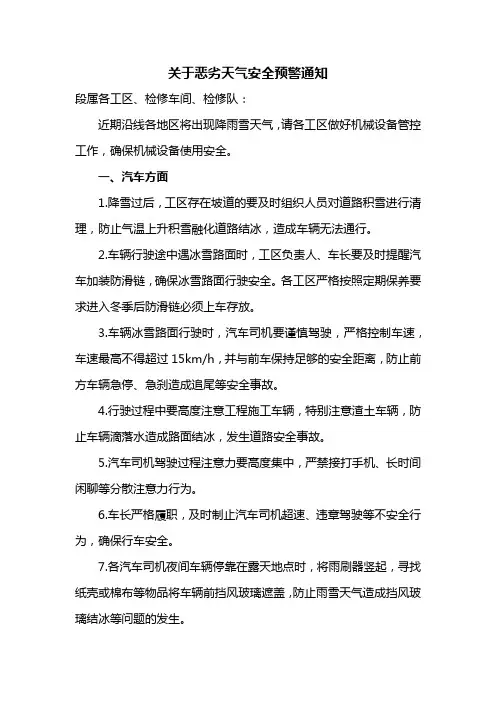 关于恶劣天气安全预警通知

段属各工区、检修车间、检修队：

近期沿线各地区将出现降雨雪天气，请各工区做好机械设备管控工作，确保机械设备使用安全。

一、汽车方面

1.降雪过后，工区存在坡道的要及时组织人员对道路积雪进行清理，防止气温上升积雪融化道路结冰，造成车辆无法通行。

2.车辆行驶途中遇冰雪路面时，工区负责人、车长要及时提醒汽车加装防滑链，确保冰雪路面行驶安全。各工区严格按照定期保养要求进入冬季后防滑链必须上车存放。

3.车辆冰雪路面行驶时，汽车司机要谨慎驾驶，严格控制车速，车速最高不得超过 15km/h，并与前车保持足够的安全距离，防止前方车辆急停、急刹造成追尾等安全事故。

4.行驶过程中要高度注意工程施工车辆，特别注意渣土车辆，防止车辆滴落水造成路面结冰，发生道路安全事故。

5.汽车司机驾驶过程注意力要高度集中，严禁接打手机、长时间闲聊等分散注意力行为。

6.车长严格履职，及时制止汽车司机超速、违章驾驶等不安全行为，确保行车安全。

7.各汽车司机夜间车辆停靠在露天地点时，将雨刷器竖起，寻找纸壳或棉布等物品将车辆前挡风玻璃遮盖，防止雨雪天气造成挡风玻璃结冰等问题的发生。